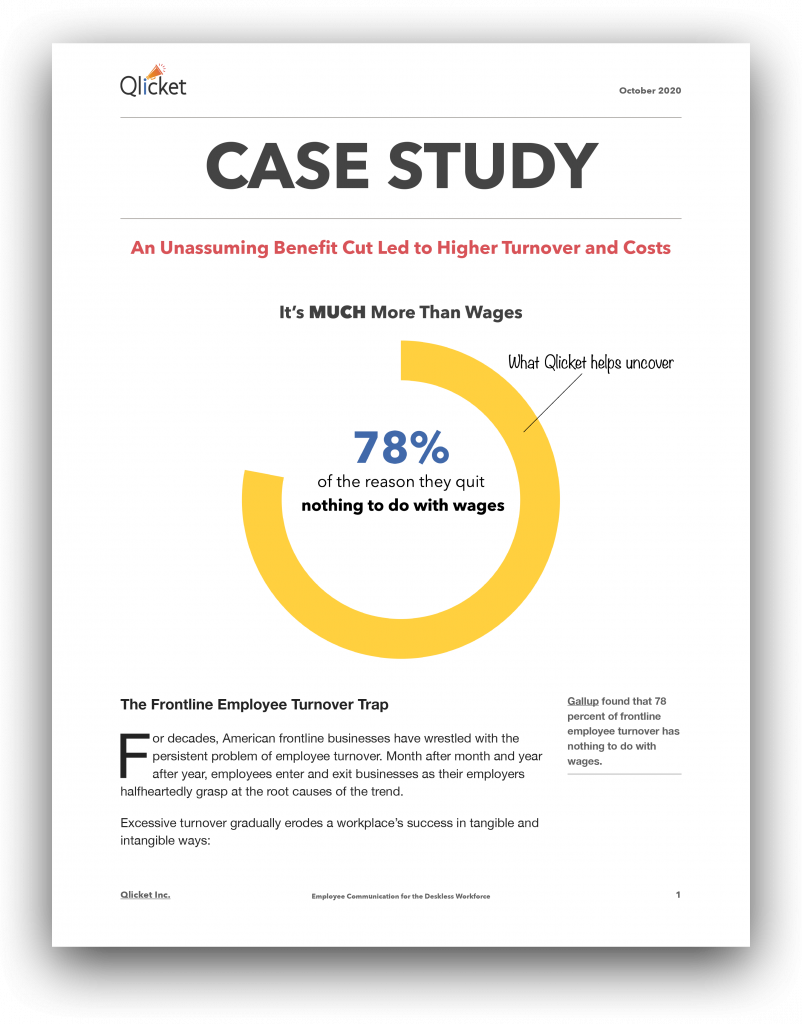 Qlicket

October 2020

CASE STUDY

An Unassuming Benefit Cut Led to Higher Turnover and Costs

It's MUCH More Than Wages

What Qlicket helps uncover

78%
of the reason they quit
nothing to do with wages

The Frontline Employee Turnover Trap

For decades, American frontline businesses have wrestled with the persistent problem of employee turnover. Month after month and year after year, employees enter and exit businesses as their employers halfheartedly grasp at the root causes of the trend.

Excessive turnover gradually erodes a workplace's success in tangible and intangible ways:

Gallup found that 78 percent of frontline employee turnover has nothing to do with wages.

Qlicket Inc.

Employee Communication for the Deskless Workforce

1